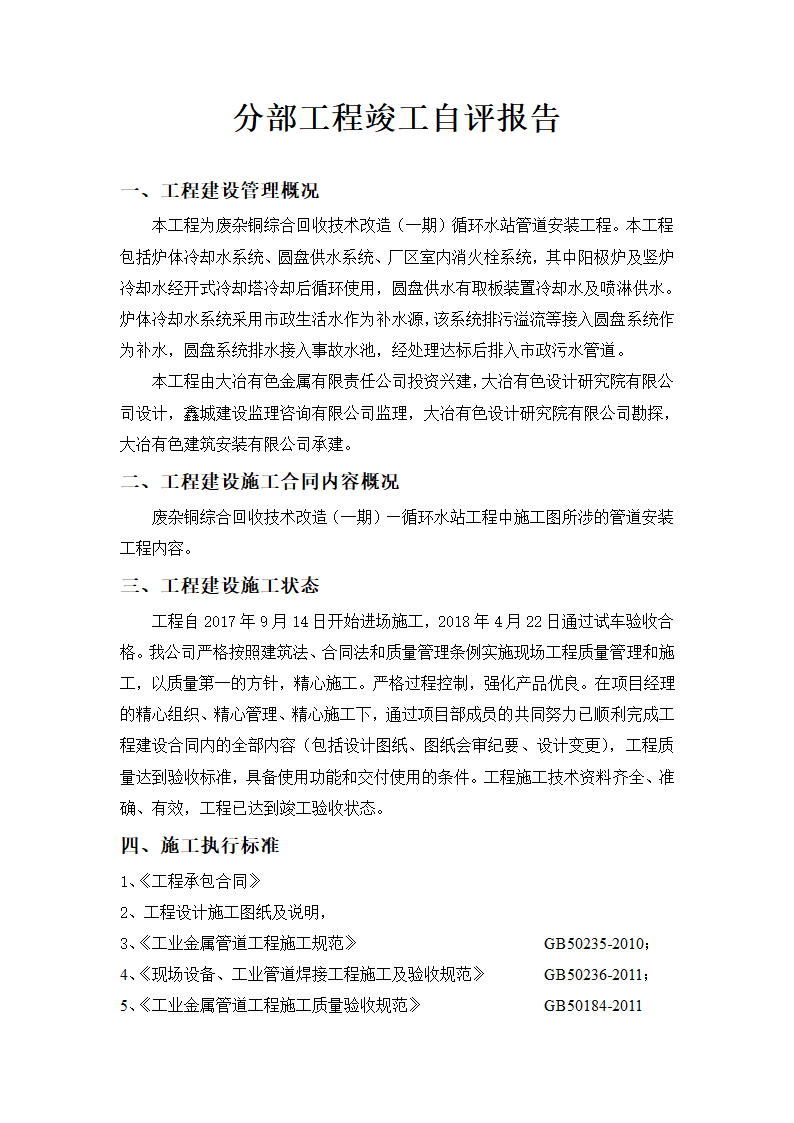 分部工程竣工自评报告

一、工程建设管理概况

本工程为废杂铜综合回收技术改造（一期）循环水站管道安装工程。本工程包括炉体冷却水系统、圆盘供水系统、厂区室内消火栓系统，其中阳极炉及竖炉冷却水经开式冷却塔冷却后循环使用，圆盘供水有取板装置冷却水及喷淋供水。炉体冷却水系统采用市政生活水作为补水源，该系统排污溢流等接入圆盘系统作为补水，圆盘系统排水接入事故水池，经处理达标后排入市政污水管道。

本工程由大冶有色金属有限责任公司投资兴建，大冶有色设计研究院有限公司设计，鑫城建设监理咨询有限公司监理，大冶有色设计研究院有限公司勘探，大冶有色建筑安装有限公司承建。

二、工程建设施工合同内容概况

废杂铜综合回收技术改造（一期）一循环水站工程中施工图所涉的管道安装工程内容。

三、工程建设施工状态

工程自 2017 年 9 月 14 日开始进场施工，2018 年 4 月 22 日通过试车验收合格。我公司严格按照建筑法、合同法和质量管理条例实施现场工程质量管理和施工，以质量第一的方针，精心施工。严格过程控制，强化产品优良。在项目经理的精心组织、精心管理、精心施工下，通过项目部成员的共同努力已顺利完成工程建设合同内的全部内容（包括设计图纸、图纸会审纪要、设计变更），工程质量达到验收标准，具备使用功能和交付使用的条件。工程施工技术资料齐全、准确、有效，工程已达到竣工验收状态。

四、施工执行标准

1、《工程承包合同》

2、工程设计施工图纸及说明，

3、《工业金属管道工程施工规范》 GB50235-2010；

4、《现场设备、工业管道焊接工程施工及验收规范》 GB50236-2011；

5、《工业金属管道工程施工质量验收规范》 GB50184-2011